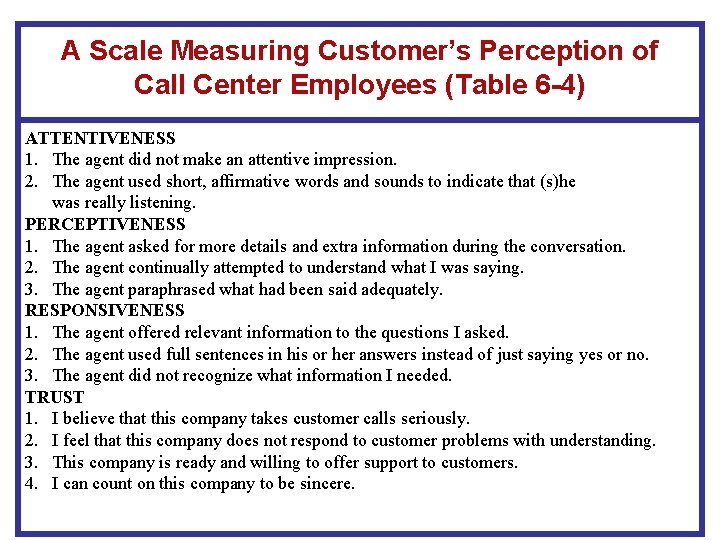 A Scale Measuring Customer's Perception of Call Center Employees (Table 6-4)

ATTENTIVENESS
1. The agent did not make an attentive impression.
2. The agent used short, affirmative words and sounds to indicate that (s)he was really listening.
PERCEPTIVENESS
1. The agent asked for more details and extra information during the conversation.
2. The agent continually attempted to understand what I was saying.
3. The agent paraphrased what had been said adequately.
RESPONSIVENESS
1. The agent offered relevant information to the questions I asked.
2. The agent used full sentences in his or her answers instead of just saying yes or no.
3. The agent did not recognize what information I needed.
TRUST
1. I believe that this company takes customer calls seriously.
2. I feel that this company does not respond to customer problems with understanding.
3. This company is ready and willing to offer support to customers.
4. I can count on this company to be sincere.